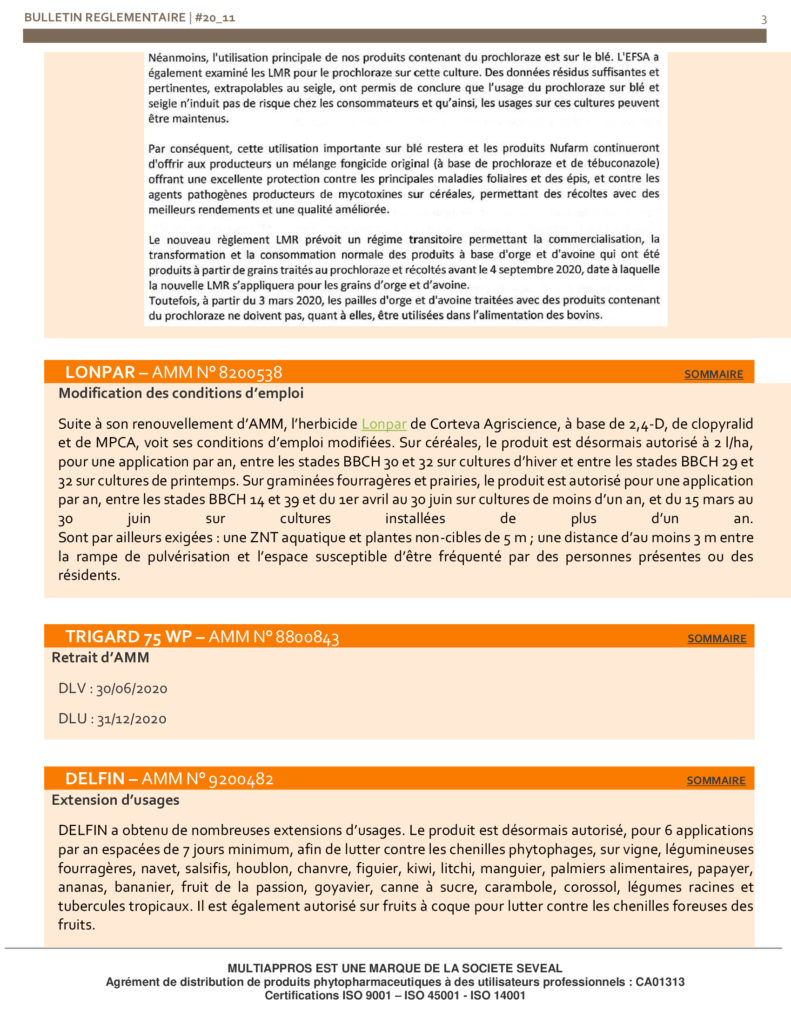 BULLETIN REGLEMENTAIRE | #20_11

3

Néanmoins, l'utilisation principale de nos produits contenant du prochloraze est sur le blé. L'EFSA a également examiné les LMR pour le prochloraze sur cette culture. Des données résidus suffisantes et pertinentes, extrapolables au seigle, ont permis de conclure que l'usage du prochloraze sur blé et seigle n'induit pas de risque chez les consommateurs et qu'ainsi, les usages sur ces cultures peuvent être maintenus.

Par conséquent, cette utilisation importante sur blé restera et les produits Nufarm continueront d'offrir aux producteurs un mélange fongicide original (à base de prochloraze et de tébuconazole) offrant une excellente protection contre les principales maladies foliaires et des épis, et contre les agents pathogènes producteurs de mycotoxines sur céréales, permettant des récoltes avec des meilleurs rendements et une qualité améliorée.

Le nouveau règlement LMR prévoit un régime transitoire permettant la commercialisation, la transformation et la consommation normale des produits à base d'orge et d'avoine qui ont été produits à partir de grains traités au prochloraze et récoltés avant le 4 septembre 2020, date à laquelle la nouvelle LMR s'appliquera pour les grains d'orge et d'avoine.
Toutefois, à partir du 3 mars 2020, les pailles d'orge et d'avoine traitées avec des produits contenant du prochloraze ne doivent pas, quant à elles, être utilisées dans l'alimentation des bovins.

LONPAR – AMM N° 8200538

SOMMAIRE

Modification des conditions d'emploi

Suite à son renouvellement d'AMM, l'herbicide Lonpar de Corteva Agriscience, à base de 2,4-D, de clopyralid et de MPCA, voit ses conditions d'emploi modifiées. Sur céréales, le produit est désormais autorisé à 2 l/ha, pour une application par an, entre les stades BBCH 30 et 32 sur cultures d'hiver et entre les stades BBCH 29 et 32 sur cultures de printemps. Sur graminées fourragères et prairies, le produit est autorisé pour une application par an, entre les stades BBCH 14 et 39 et du 1er avril au 30 juin sur cultures de moins d'un an, et du 15 mars au 30 juin sur cultures installées de plus d'un an.
Sont par ailleurs exigées : une ZNT aquatique et plantes non-cibles de 5 m ; une distance d'au moins 3 m entre la rampe de pulvérisation et l'espace susceptible d'être fréquenté par des personnes présentes ou des résidents.

TRIGARD 75 WP – AMM N° 8800843

SOMMAIRE

Retrait d'AMM

DLV : 30/06/2020

DLU : 31/12/2020

DELFIN – AMM N° 9200482

SOMMAIRE

Extension d'usages

DELFIN a obtenu de nombreuses extensions d'usages. Le produit est désormais autorisé, pour 6 applications par an espacées de 7 jours minimum, afin de lutter contre les chenilles phytophages, sur vigne, légumineuses fourragères, navet, salsifis, houblon, chanvre, figuier, kiwi, litchi, manguier, palmiers alimentaires, papayer, ananas, bananier, fruit de la passion, goyavier, canne à sucre, carambole, corossol, légumes racines et tubercules tropicaux. Il est également autorisé sur fruits à coque pour lutter contre les chenilles foreuses des fruits.

MULTIAPPROS EST UNE MARQUE DE LA SOCIETE SEVEAL
Agrément de distribution de produits phytopharmaceutiques à des utilisateurs professionnels : CA01313
Certifications ISO 9001 – ISO 45001 - ISO 14001